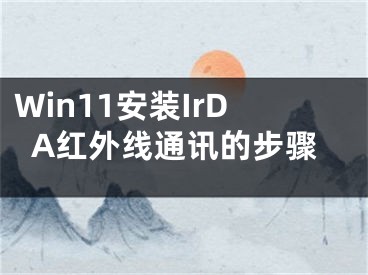 Win11安装IrDA红外线通讯的步骤